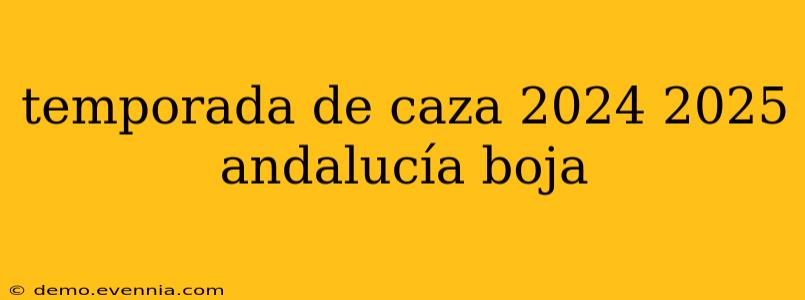 temporada de caza 2024 2025 andalucía boja

© demo.evennia.com